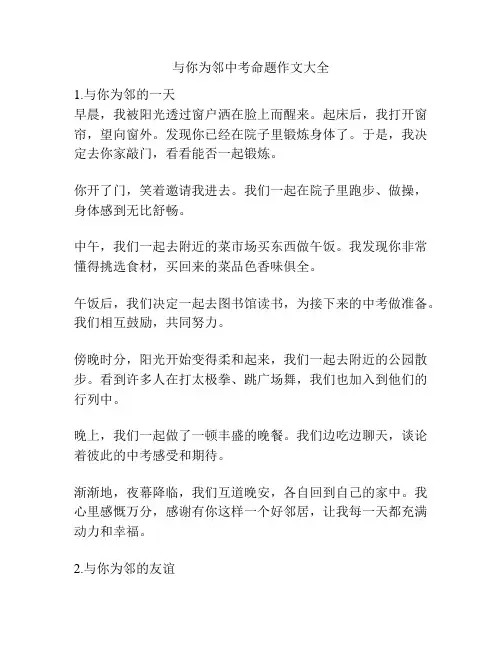 与你为邻中考命题作文大全

1.与你为邻的一天
早晨，我被阳光透过窗户洒在脸上而醒来。起床后，我打开窗帘，望向窗外。发现你已经在院子里锻炼身体了。于是，我决定去你家敲门，看看能否一起锻炼。

你开了门，笑着邀请我进去。我们一起在院子里跑步、做操，身体感到无比舒畅。

中午，我们一起去附近的菜市场买东西做午饭。我发现你非常懂得挑选食材，买回来的菜品色香味俱全。

午饭后，我们决定一起去图书馆读书，为接下来的中考做准备。我们相互鼓励，共同努力。

傍晚时分，阳光开始变得柔和起来，我们一起去附近的公园散步。看到许多人在打太极拳、跳广场舞，我们也加入到他们的行列中。

晚上，我们一起做了一顿丰盛的晚餐。我们边吃边聊天，谈论着彼此的中考感受和期待。

渐渐地，夜幕降临，我们互道晚安，各自回到自己的家中。我心里感慨万分，感谢有你这样一个好邻居，让我每一天都充满动力和幸福。

2.与你为邻的友谊